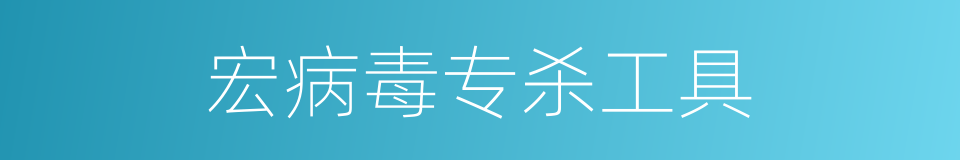 宏病毒专杀工具